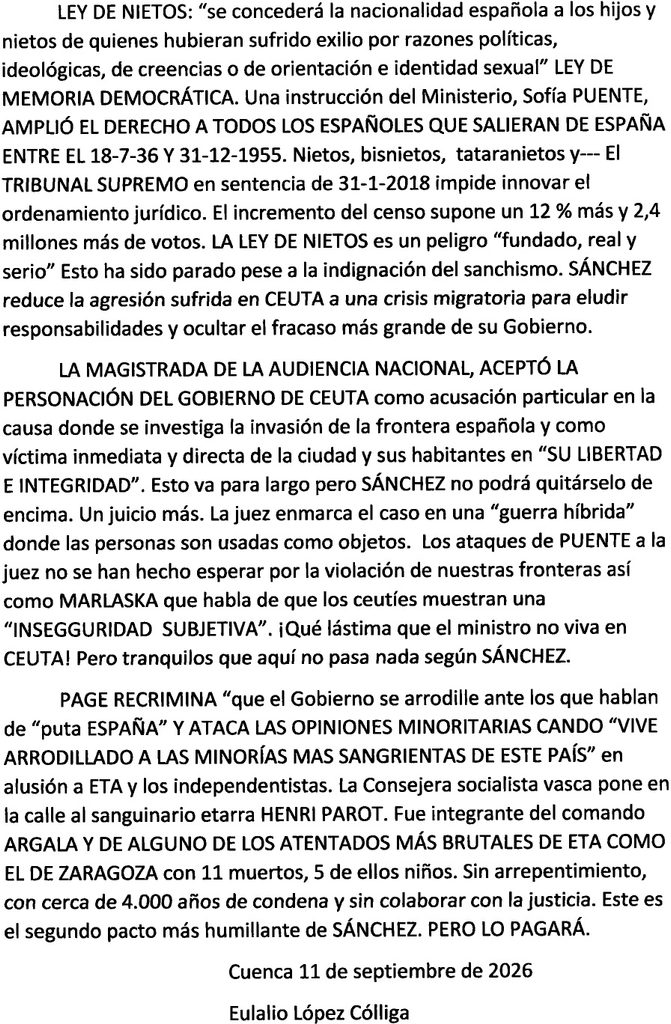 LEY DE NIETOS: "se concederá la nacionalidad española a los hijos y nietos de quienes hubieran sufrido exilio por razones políticas, ideológicas, de creencias o de orientación e identidad sexual" LEY DE MEMORIA DEMOCRÁTICA. Una instrucción del Ministerio, Sofía PUENTE, AMPLIÓ EL DERECHO A TODOS LOS ESPAÑOLES QUE SALIERAN DE ESPAÑA ENTRE EL 18-7-36 Y 31-12-1955. Nietos, bisnietos, tataranietos y--- El TRIBUNAL SUPREMO en sentencia de 31-1-2018 impide innovar el ordenamiento jurídico. El incremento del censo supone un 12 % más y 2,4 millones más de votos. LA LEY DE NIETOS es un peligro "fundado, real y serio" Esto ha sido parado pese a la indignación del sanchismo. SÁNCHEZ reduce la agresión sufrida en CEUTA a una crisis migratoria para eludir responsabilidades y ocultar el fracaso más grande de su Gobierno.

LA MAGISTRADA DE LA AUDIENCIA NACIONAL, ACEPTÓ LA PERSONACIÓN DEL GOBIERNO DE CEUTA como acusación particular en la causa donde se investiga la invasión de la frontera española y como víctima inmediata y directa de la ciudad y sus habitantes en "SU LIBERTAD E INTEGRIDAD". Esto va para largo pero SÁNCHEZ no podrá quitárselo de encima. Un juicio más. La juez enmarca el caso en una "guerra híbrida" donde las personas son usadas como objetos. Los ataques de PUENTE a la juez no se han hecho esperar por la violación de nuestras fronteras así como MARLASKA que habla de que los ceutíes muestran una "INSEGGURIDAD SUBJETIVA". ¡Qué lástima que el ministro no viva en CEUTA! Pero tranquilos que aquí no pasa nada según SÁNCHEZ.

PAGE RECRIMINA "que el Gobierno se arrodille ante los que hablan de "puta ESPAÑA" Y ATACA LAS OPINIONES MINORITARIAS CANDO "VIVE ARRODILLADO A LAS MINORÍAS MAS SANGRIENTAS DE ESTE PAÍS" en alusión a ETA y los independentistas. La Consejera socialista vasca pone en la calle al sanguinario etarra HENRI PAROT. Fue integrante del comando ARGALA Y DE ALGUNO DE LOS ATENTADOS MÁS BRUTALES DE ETA COMO EL DE ZARAGOZA con 11 muertos, 5 de ellos niños. Sin arrepentimiento, con cerca de 4.000 años de condena y sin colaborar con la justicia. Este es el segundo pacto más humillante de SÁNCHEZ. PERO LO PAGARÁ.

Cuenca 11 de septiembre de 2026

Eulalio López Cólliga